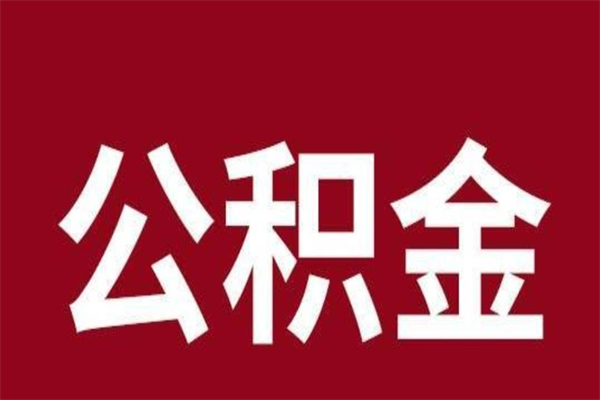 公积金